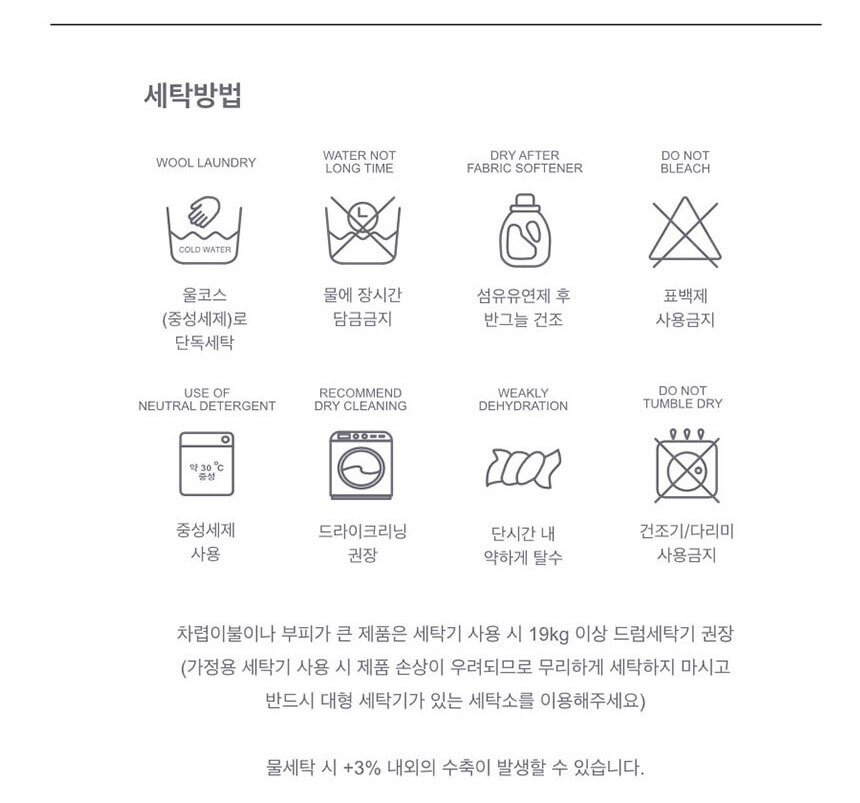 세탁방법

WOOL LAUNDRY

COLD WATER

울코스
(중성세제)로
단독세탁

WATER NOT
LONG TIME

물에 장시간
담금금지

DRY AFTER
FABRIC SOFTENER

섬유유연제 후
반그늘 건조

DO NOT
BLEACH

표백제
사용금지

USE OF
NEUTRAL DETERGENT

약 30°C
중성

중성세제
사용

RECOMMEND
DRY CLEANING

드라이크리닝
권장

WEAKLY
DEHYDRATION

단시간 내
약하게 탈수

DO NOT
TUMBLE DRY

건조기/다리미
사용금지

차렵이불이나 부피가 큰 제품은 세탁기 사용 시 19kg 이상 드럼세탁기 권장
(가정용 세탁기 사용 시 제품 손상이 우려되므로 무리하게 세탁하지 마시고
반드시 대형 세탁기가 있는 세탁소를 이용해주세요)

물세탁 시 +3% 내외의 수축이 발생할 수 있습니다.